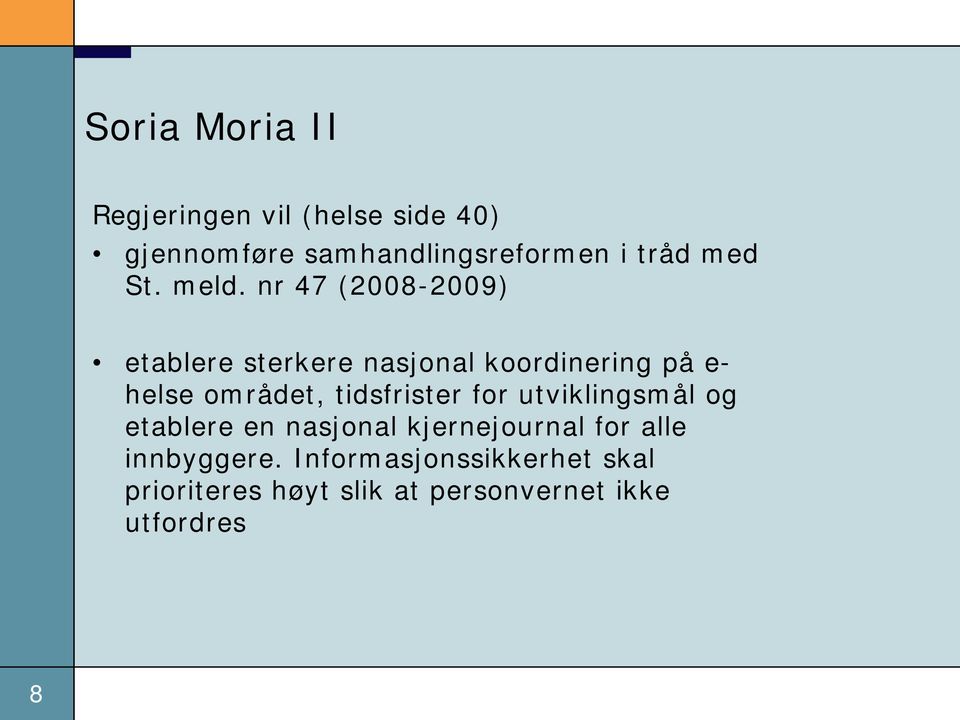 Soria Moria II

Regjeringen vil (helse side 40)

• gjennomføre samhandlingsreformen i tråd med St. meld. nr 47 (2008-2009)

• etablere sterkere nasjonal koordinering på e-helse området, tidsfrister for utviklingsmål og etablere en nasjonal kjernejournal for alle innbyggere. Informasjonssikkerhet skal prioriteres høyt slik at personvernet ikke utfordres

8